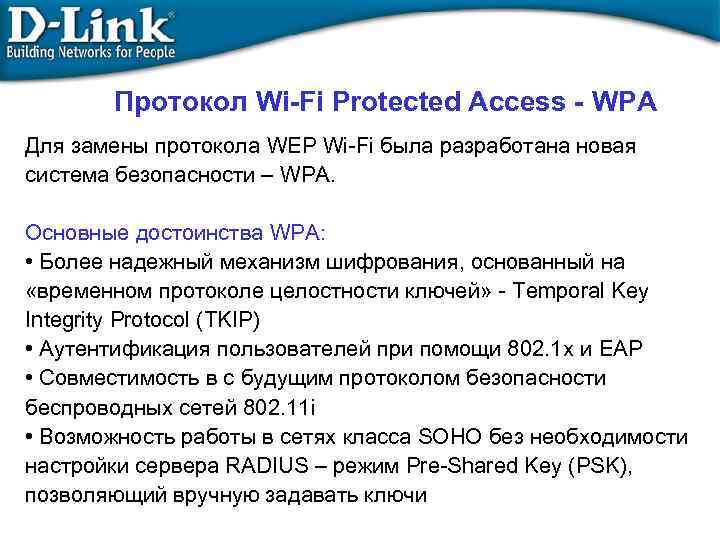 D-Link®
Building Networks for People

Протокол Wi-Fi Protected Access - WPA

Для замены протокола WEP Wi-Fi была разработана новая система безопасности – WPA.

Основные достоинства WPA:
• Более надежный механизм шифрования, основанный на «временном протоколе целостности ключей» - Temporal Key Integrity Protocol (TKIP)
• Аутентификация пользователей при помощи 802.1x и EAP
• Совместимость в с будущим протоколом безопасности беспроводных сетей 802.11i
• Возможность работы в сетях класса SOHO без необходимости настройки сервера RADIUS – режим Pre-Shared Key (PSK), позволяющий вручную задавать ключи